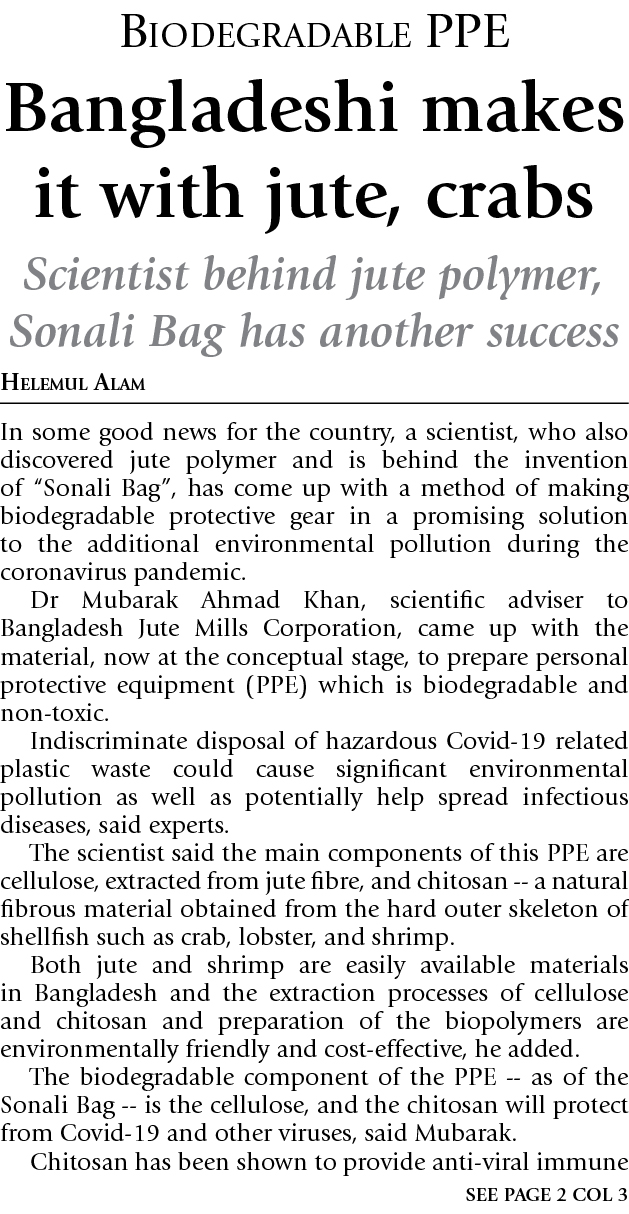 BIODEGRADABLE PPE

Bangladeshi makes it with jute, crabs

Scientist behind jute polymer, Sonali Bag has another success

HELEMUL ALAM

In some good news for the country, a scientist, who also discovered jute polymer and is behind the invention of "Sonali Bag", has come up with a method of making biodegradable protective gear in a promising solution to the additional environmental pollution during the coronavirus pandemic.

Dr Mubarak Ahmad Khan, scientific adviser to Bangladesh Jute Mills Corporation, came up with the material, now at the conceptual stage, to prepare personal protective equipment (PPE) which is biodegradable and non-toxic.

Indiscriminate disposal of hazardous Covid-19 related plastic waste could cause significant environmental pollution as well as potentially help spread infectious diseases, said experts.

The scientist said the main components of this PPE are cellulose, extracted from jute fibre, and chitosan -- a natural fibrous material obtained from the hard outer skeleton of shellfish such as crab, lobster, and shrimp.

Both jute and shrimp are easily available materials in Bangladesh and the extraction processes of cellulose and chitosan and preparation of the biopolymers are environmentally friendly and cost-effective, he added.

The biodegradable component of the PPE -- as of the Sonali Bag -- is the cellulose, and the chitosan will protect from Covid-19 and other viruses, said Mubarak.

Chitosan has been shown to provide anti-viral immune

SEE PAGE 2 COL 3